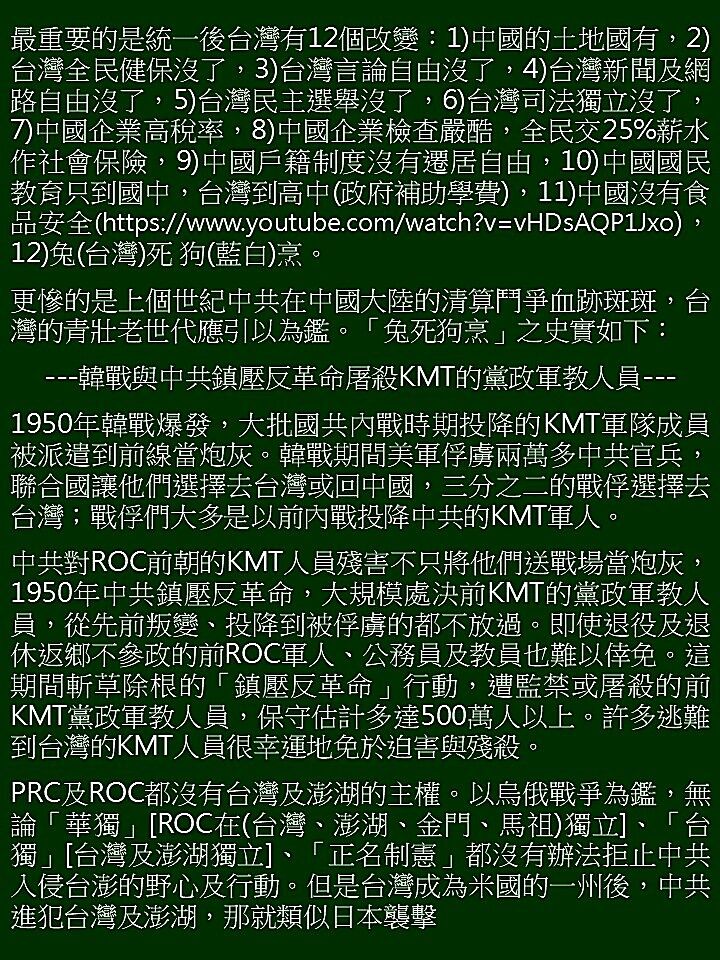 最重要的是統一後台灣有12個改變：1)中國的土地國有，2)台灣全民健保沒了，3)台灣言論自由沒了，4)台灣新聞及網路自由沒了，5)台灣民主選舉沒了，6)台灣司法獨立沒了，7)中國企業高稅率，8)中國企業檢查嚴酷，全民交25%薪水作社會保險，9)中國戶籍制度沒有遷居自由，10)中國國民教育只到國中，台灣到高中(政府補助學費)，11)中國沒有食品安全(https://www.youtube.com/watch?v=vHDsAQP1Jxo)，12)兔(台灣)死 狗(藍白)烹。

更慘的是上個世紀中共在中國大陸的清算鬥爭血跡斑斑，台灣的青壯老世代應引以為鑑。「兔死狗烹」之史實如下：

---韓戰與中共鎮壓反革命屠殺KMT的黨政軍教人員---

1950年韓戰爆發，大批國共內戰時期投降的KMT軍隊成員被派遣到前線當炮灰。韓戰期間美軍俘虜兩萬多中共官兵，聯合國讓他們選擇去台灣或回中國，三分之二的戰俘選擇去台灣；戰俘們大多是以前內戰投降中共的KMT軍人。

中共對ROC前朝的KMT人員殘害不只將他們送戰場當炮灰，1950年中共鎮壓反革命，大規模處決前KMT的黨政軍教人員，從先前叛變、投降到被俘虜的都不放過。即使退役及退休返鄉不參政的前ROC軍人、公務員及教員也難以倖免。這期間斬草除根的「鎮壓反革命」行動，遭監禁或屠殺的前KMT黨政軍教人員，保守估計多達500萬人以上。許多逃難到台灣的KMT人員很幸運地免於迫害與殘殺。

PRC及ROC都沒有台灣及澎湖的主權。以烏俄戰爭為鑑，無論「華獨」[ROC在(台灣、澎湖、金門、馬祖)獨立]、「台獨」[台灣及澎湖獨立]、「正名制憲」都沒有辦法拒止中共入侵台澎的野心及行動。但是台灣成為米國的一州後，中共進犯台灣及澎湖，那就類似日本襲擊